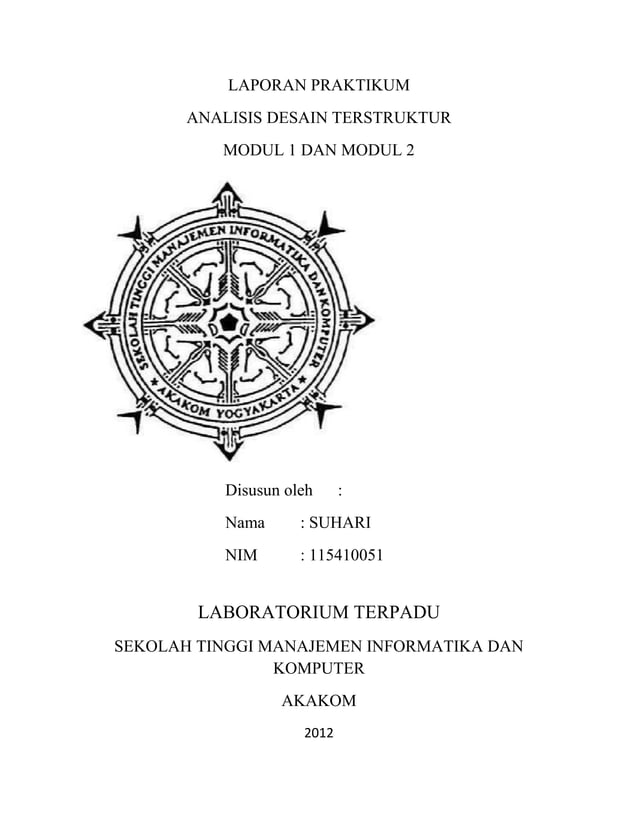 LAPORAN PRAKTIKUM

ANALISIS DESAIN TERSTRUKTUR

MODUL 1 DAN MODUL 2

SEKOLAH TINGGI MANAJEMEN INFORMATIKA DAN KOMPUTER

AKAKOM YOGYAKARTA

Disusun oleh :

Nama : SUHARI

NIM : 115410051

LABORATORIUM TERPADU

SEKOLAH TINGGI MANAJEMEN INFORMATIKA DAN KOMPUTER

AKAKOM

2012